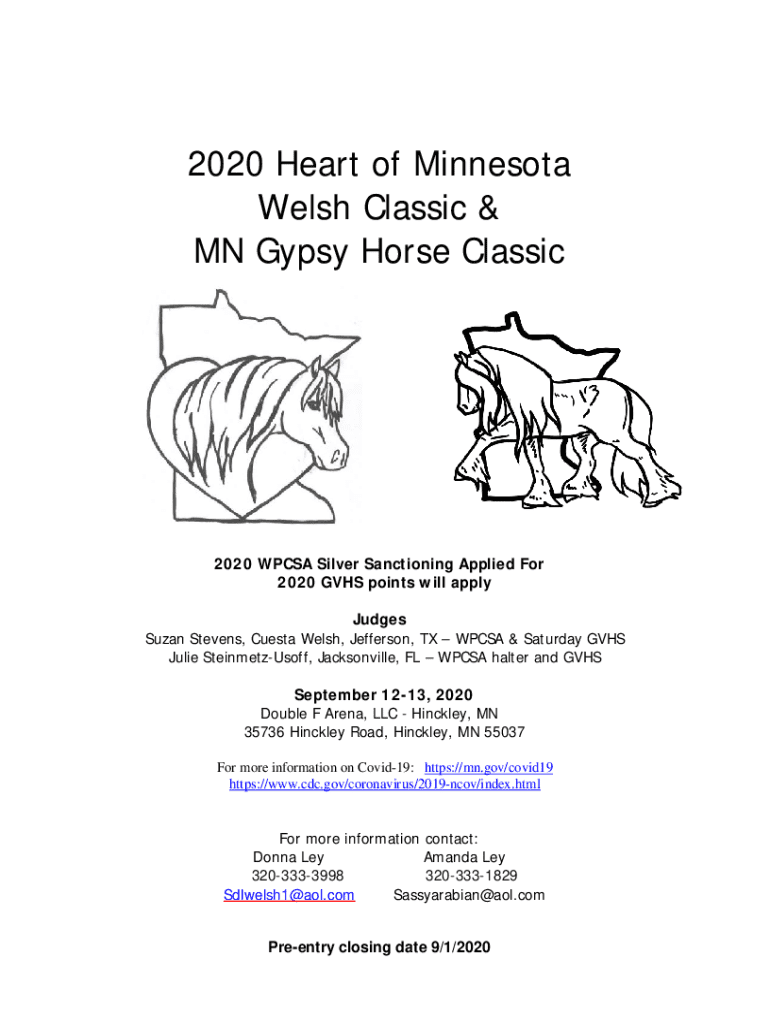 2020 Heart of Minnesota
Welsh Classic &
MN Gypsy Horse Classic

2020 WPCSA Silver Sanctioning Applied For
2020 GVHS points will apply

Judges
Suzan Stevens, Cuesta Welsh, Jefferson, TX – WPCSA & Saturday GVHS
Julie Steinmetz-Usoff, Jacksonville, FL – WPCSA halter and GVHS

September 12-13, 2020
Double F Arena, LLC - Hinckley, MN
35736 Hinckley Road, Hinckley, MN 55037

For more information on Covid-19: https://mn.gov/covid19
https://www.cdc.gov/coronavirus/2019-ncov/index.html

For more information contact:
Donna Ley
320-333-3998
Sdlwelsh1@aol.com

Amanda Ley
320-333-1829
Sassyarabian@aol.com

Pre-entry closing date 9/1/2020